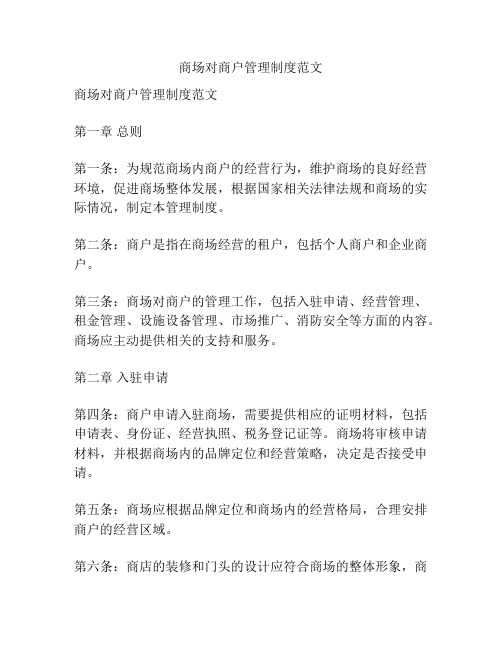 商场对商户管理制度范文

商场对商户管理制度范文

第一章 总则

第一条：为规范商场内商户的经营行为，维护商场的良好经营环境，促进商场整体发展，根据国家相关法律法规和商场的实际情况，制定本管理制度。

第二条：商户是指在商场经营的租户，包括个人商户和企业商户。

第三条：商场对商户的管理工作，包括入驻申请、经营管理、租金管理、设施设备管理、市场推广、消防安全等方面的内容。商场应主动提供相关的支持和服务。

第二章 入驻申请

第四条：商户申请入驻商场，需要提供相应的证明材料，包括申请表、身份证、经营执照、税务登记证等。商场将审核申请材料，并根据商场内的品牌定位和经营策略，决定是否接受申请。

第五条：商场应根据品牌定位和商场内的经营格局，合理安排商户的经营区域。

第六条：商店的装修和门头的设计应符合商场的整体形象，商